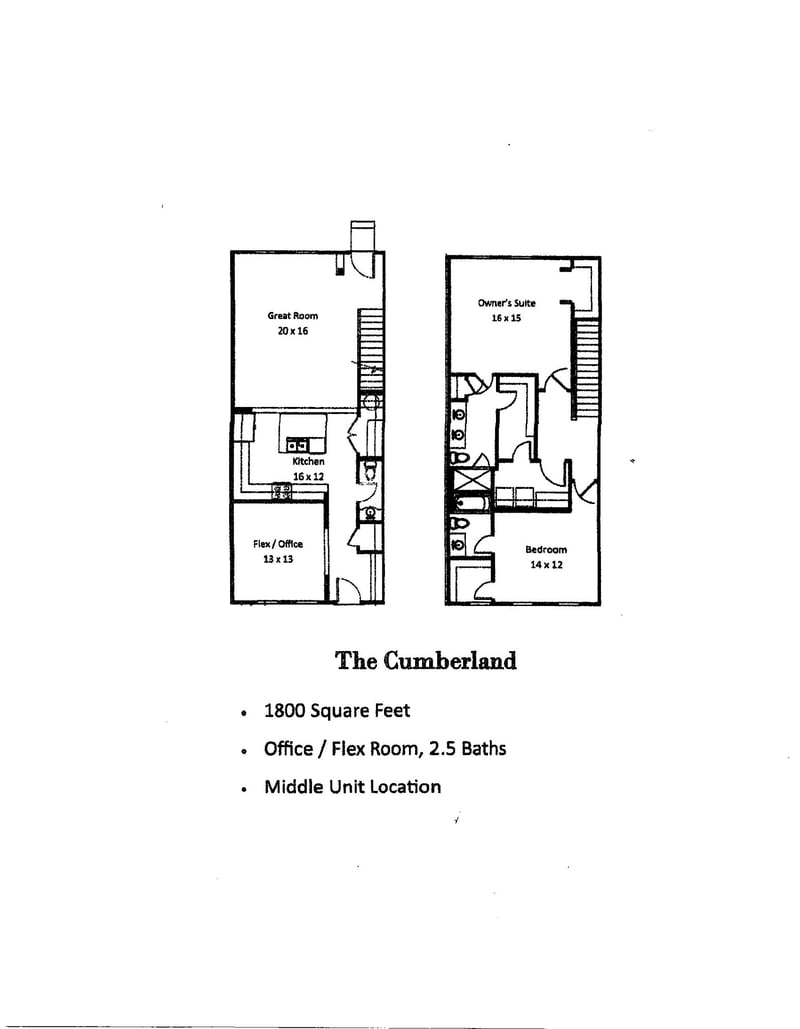 Great Room
20 x 16

Kitchen
16 x 12

Flex / Office
13 x 13

Owner's Suite
16 x 15

Bedroom
14 x 12

The Cumberland

• 1800 Square Feet
• Office / Flex Room, 2.5 Baths
• Middle Unit Location